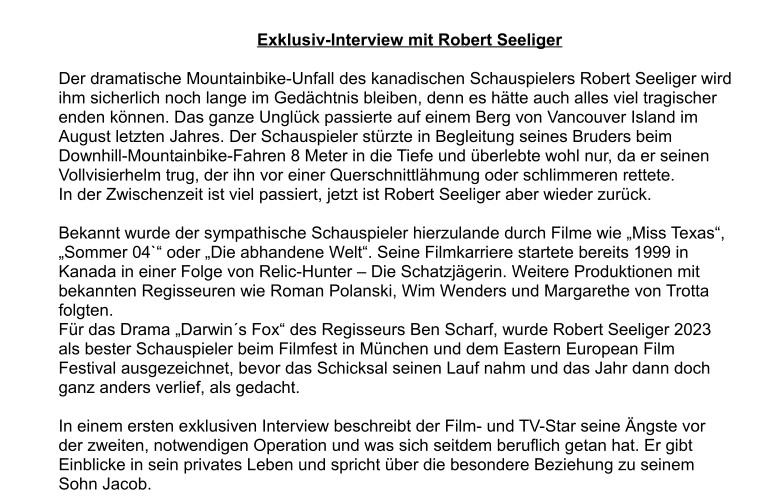 Exklusiv-Interview mit Robert Seeliger

Der dramatische Mountainbike-Unfall des kanadischen Schauspielers Robert Seeliger wird ihm sicherlich noch lange im Gedächtnis bleiben, denn es hätte auch alles viel tragischer enden können. Das ganze Unglück passierte auf einem Berg von Vancouver Island im August letzten Jahres. Der Schauspieler stürzte in Begleitung seines Bruders beim Downhill-Mountainbike-Fahren 8 Meter in die Tiefe und überlebte wohl nur, da er seinen Vollvisierhelm trug, der ihn vor einer Querschnittlähmung oder schlimmeren rettete.
In der Zwischenzeit ist viel passiert, jetzt ist Robert Seeliger aber wieder zurück.

Bekannt wurde der sympathische Schauspieler hierzulande durch Filme wie „Miss Texas“, „Sommer 04`“ oder „Die abhandene Welt“. Seine Filmkarriere startete bereits 1999 in Kanada in einer Folge von Relic-Hunter – Die Schatzjägerin. Weitere Produktionen mit bekannten Regisseuren wie Roman Polanski, Wim Wenders und Margarethe von Trotta folgten.
Für das Drama „Darwin´s Fox“ des Regisseurs Ben Scharf, wurde Robert Seeliger 2023 als bester Schauspieler beim Filmfest in München und dem Eastern European Film Festival ausgezeichnet, bevor das Schicksal seinen Lauf nahm und das Jahr dann doch ganz anders verlief, als gedacht.

In einem ersten exklusiven Interview beschreibt der Film- und TV-Star seine Ängste vor der zweiten, notwendigen Operation und was sich seitdem beruflich getan hat. Er gibt Einblicke in sein privates Leben und spricht über die besondere Beziehung zu seinem Sohn Jacob.